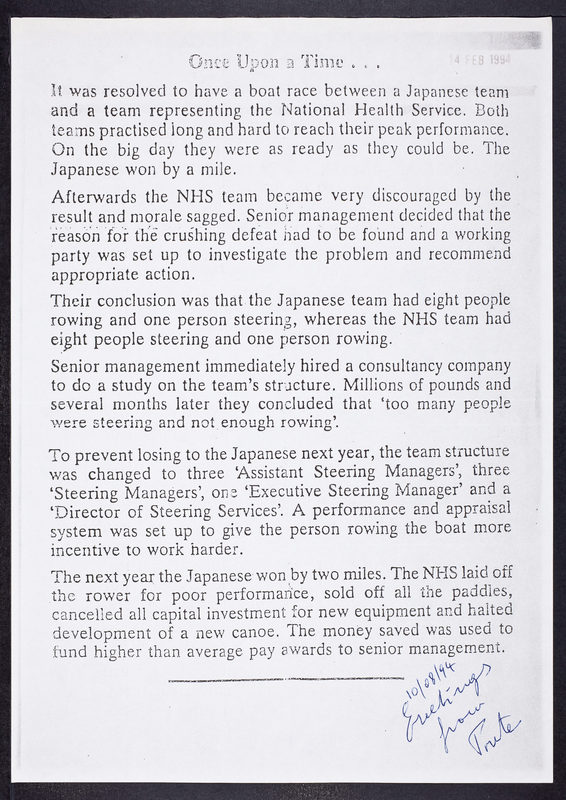 Once Upon a Time . . .

14 FEB 1994

It was resolved to have a boat race between a Japanese team and a team representing the National Health Service. Both teams practised long and hard to reach their peak performance. On the big day they were as ready as they could be. The Japanese won by a mile.

Afterwards the NHS team became very discouraged by the result and morale sagged. Senior management decided that the reason for the crushing defeat had to be found and a working party was set up to investigate the problem and recommend appropriate action.

Their conclusion was that the Japanese team had eight people rowing and one person steering, whereas the NHS team had eight people steering and one person rowing.

Senior management immediately hired a consultancy company to do a study on the team's structure. Millions of pounds and several months later they concluded that 'too many people were steering and not enough rowing'.

To prevent losing to the Japanese next year, the team structure was changed to three 'Assistant Steering Managers', three 'Steering Managers', one 'Executive Steering Manager' and a 'Director of Steering Services'. A performance and appraisal system was set up to give the person rowing the boat more incentive to work harder.

The next year the Japanese won by two miles. The NHS laid off the rower for poor performance, sold off all the paddles, cancelled all capital investment for new equipment and halted development of a new canoe. The money saved was used to fund higher than average pay awards to senior management.

10/08/94
Greetings
from
Pete